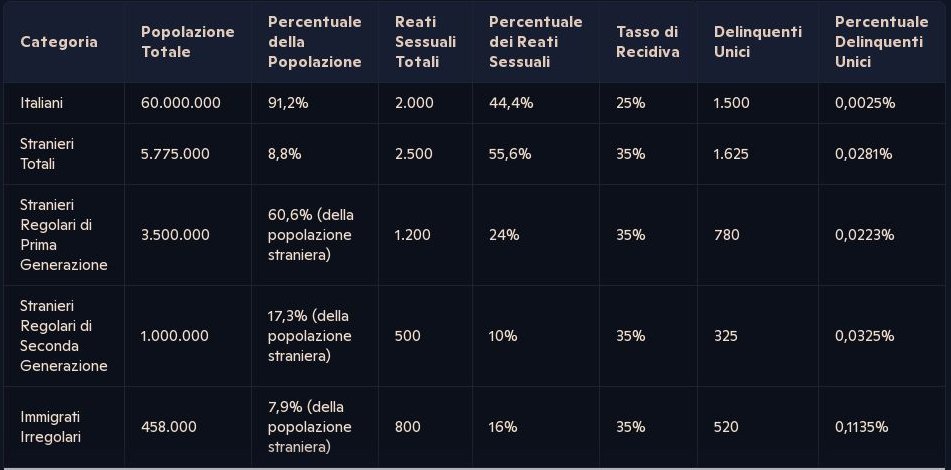 | Categoria | Popolazione Totale | Percentuale della Popolazione | Reati Sessuali Totali | Percentuale dei Reati Sessuali | Tasso di Recidiva | Delinquenti Unici | Percentuale Delinquenti Unici |
|---|---|---|---|---|---|---|---|
| Italiani | 60.000.000 | 91,2% | 2.000 | 44,4% | 25% | 1.500 | 0,0025% |
| Stranieri Totali | 5.775.000 | 8,8% | 2.500 | 55,6% | 35% | 1.625 | 0,0281% |
| Stranieri Regolari di Prima Generazione | 3.500.000 | 60,6% (della popolazione straniera) | 1.200 | 24% | 35% | 780 | 0,0223% |
| Stranieri Regolari di Seconda Generazione | 1.000.000 | 17,3% (della popolazione straniera) | 500 | 10% | 35% | 325 | 0,0325% |
| Immigrati Irregolari | 458.000 | 7,9% (della popolazione straniera) | 800 | 16% | 35% | 520 | 0,1135% |